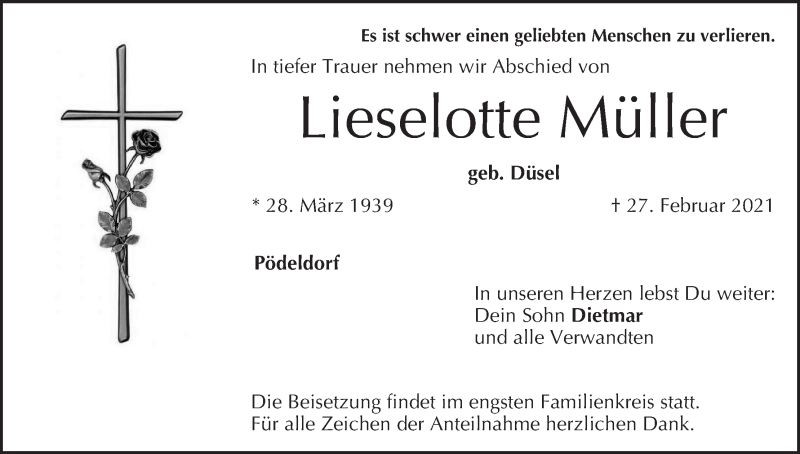 Es ist schwer einen geliebten Menschen zu verlieren.

In tiefer Trauer nehmen wir Abschied von

Lieselotte Müller

geb. Düsel

* 28. März 1939 † 27. Februar 2021

Pödeldorf

In unseren Herzen lebst Du weiter:
Dein Sohn Dietmar
und alle Verwandten

Die Beisetzung findet im engsten Familienkreis statt.
Für alle Zeichen der Anteilnahme herzlichen Dank.